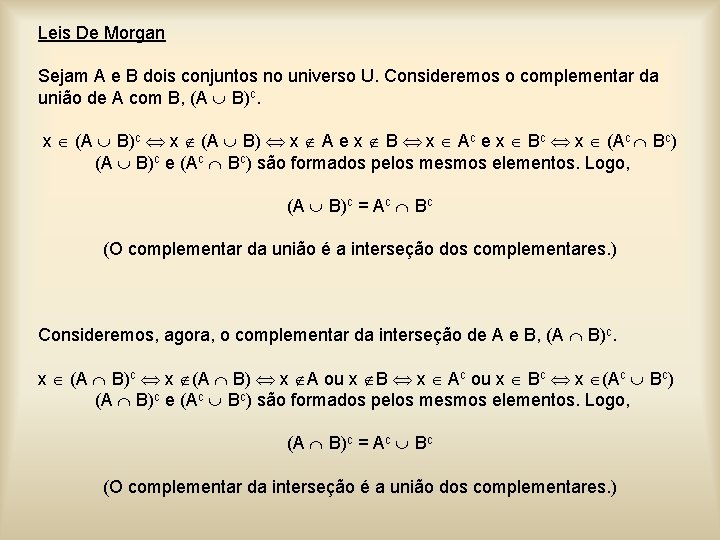 Leis De Morgan

Sejam A e B dois conjuntos no universo U. Consideremos o complementar da união de A com B, $(A \cup B)^c$.

$x \in (A \cup B)^c \Leftrightarrow x \notin (A \cup B) \Leftrightarrow x \notin A$ e $x \notin B \Leftrightarrow x \in A^c$ e $x \in B^c \Leftrightarrow x \in (A^c \cap B^c)$
$(A \cup B)^c$ e $(A^c \cap B^c)$ são formados pelos mesmos elementos. Logo,

$(A \cup B)^c = A^c \cap B^c$

(O complementar da união é a interseção dos complementares.)

Consideremos, agora, o complementar da interseção de A e B, $(A \cap B)^c$.

$x \in (A \cap B)^c \Leftrightarrow x \notin (A \cap B) \Leftrightarrow x \notin A$ ou $x \notin B \Leftrightarrow x \in A^c$ ou $x \in B^c \Leftrightarrow x \in (A^c \cup B^c)$
$(A \cap B)^c$ e $(A^c \cup B^c)$ são formados pelos mesmos elementos. Logo,

$(A \cap B)^c = A^c \cup B^c$

(O complementar da interseção é a união dos complementares.)